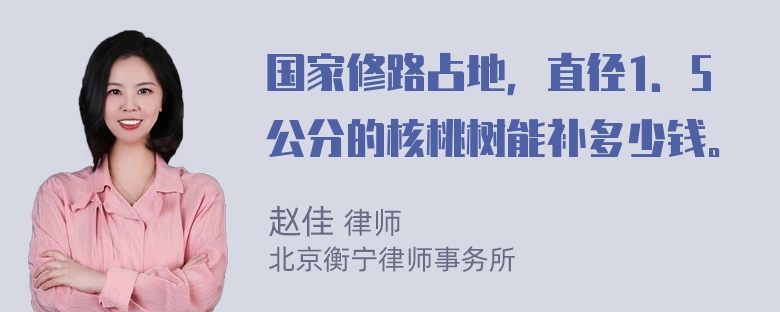 国家修路占地，直径1．5公分的核桃树能补多少钱。

赵佳 律师
北京衡宁律师事务所